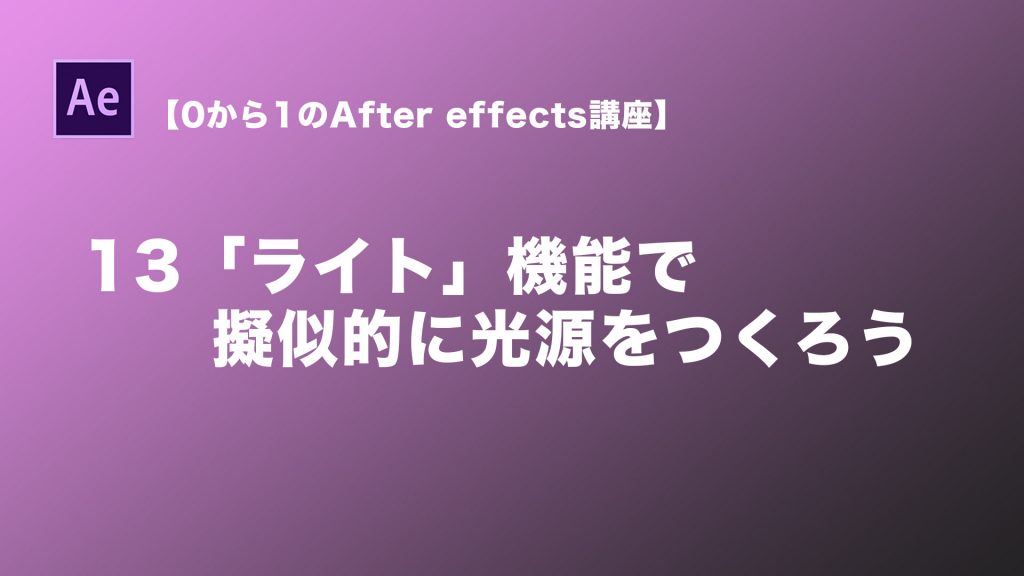 Ae

【0から1のAfter effects講座】

13「ライト」機能で
擬似的に光源をつくろう